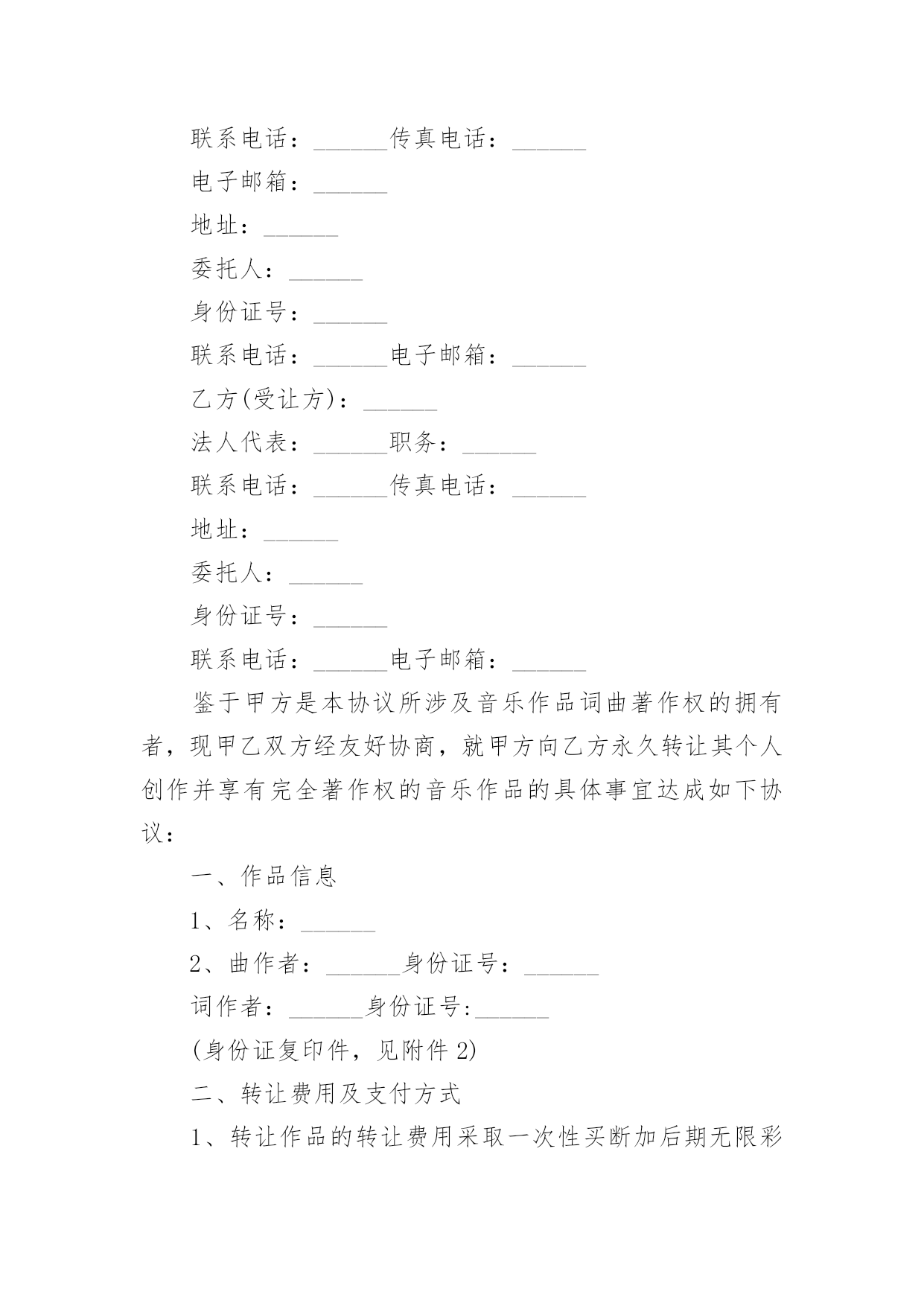 联系电话：______传真电话：______

电子邮箱：______

地址：______

委托人：______

身份证号：______

联系电话：______电子邮箱：______

乙方(受让方)：______

法人代表：______职务：______

联系电话：______传真电话：______

地址：______

委托人：______

身份证号：______

联系电话：______电子邮箱：______

鉴于甲方是本协议所涉及音乐作品词曲著作权的拥有者，现甲乙双方经友好协商，就甲方向乙方永久转让其个人创作并享有完全著作权的音乐作品的具体事宜达成如下协议：

一、作品信息

1、名称：______

2、曲作者：______身份证号：______

词作者：______身份证号:______

(身份证复印件，见附件 2)

二、转让费用及支付方式

1、转让作品的转让费用采取一次性买断加后期无限彩